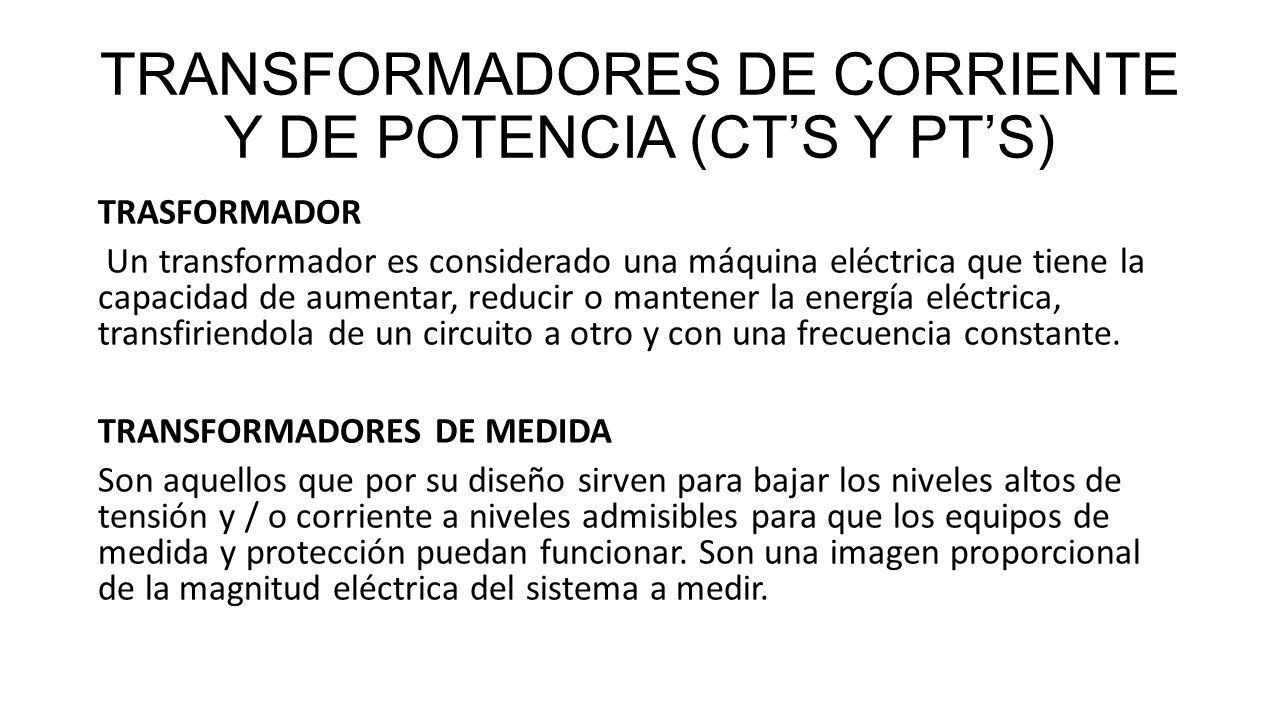 TRANSFORMADORES DE CORRIENTE Y DE POTENCIA (CT’S Y PT’S)

TRASFORMADOR

Un transformador es considerado una máquina eléctrica que tiene la capacidad de aumentar, reducir o mantener la energía eléctrica, transfiriendola de un circuito a otro y con una frecuencia constante.

TRANSFORMADORES DE MEDIDA

Son aquellos que por su diseño sirven para bajar los niveles altos de tensión y / o corriente a niveles admisibles para que los equipos de medida y protección puedan funcionar. Son una imagen proporcional de la magnitud eléctrica del sistema a medir.